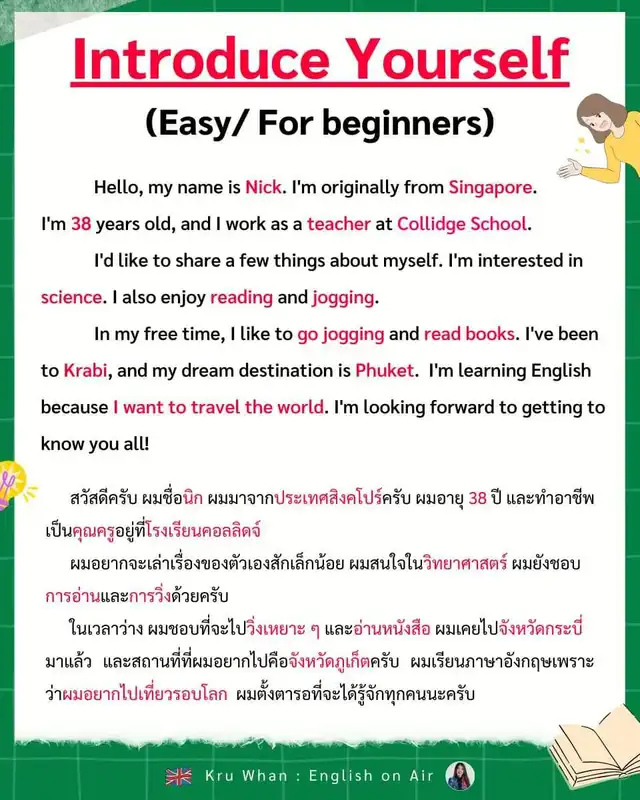 Introduce Yourself

(Easy/ For beginners)

Hello, my name is Nick. I'm originally from Singapore. I'm 38 years old, and I work as a teacher at Collidge School.

I'd like to share a few things about myself. I'm interested in science. I also enjoy reading and jogging.

In my free time, I like to go jogging and read books. I've been to Krabi, and my dream destination is Phuket. I'm learning English because I want to travel the world. I'm looking forward to getting to know you all!

สวัสดีครับ ผมชื่อนิก ผมมาจากประเทศสิงคโปร์ครับ ผมอายุ 38 ปี และทำอาชีพเป็นคุณครูอยู่ที่โรงเรียนคอลลิดจ์

ผมอยากจะเล่าเรื่องของตัวเองสักเล็กน้อย ผมสนใจในวิทยาศาสตร์ ผมยังชอบการอ่านและการวิ่งด้วยครับ

ในเวลาว่าง ผมชอบที่จะไปวิ่งเหยาะ ๆ และอ่านหนังสือ ผมเคยไปจังหวัดกระบี่มาแล้ว และสถานที่ที่ผมอยากไปคือจังหวัดภูเก็ตครับ ผมเรียนภาษาอังกฤษเพราะว่าผมอยากไปเที่ยวรอบโลก ผมตั้งตารอที่จะได้รู้จักทุกคนนะครับ

Kru Whan : English on Air